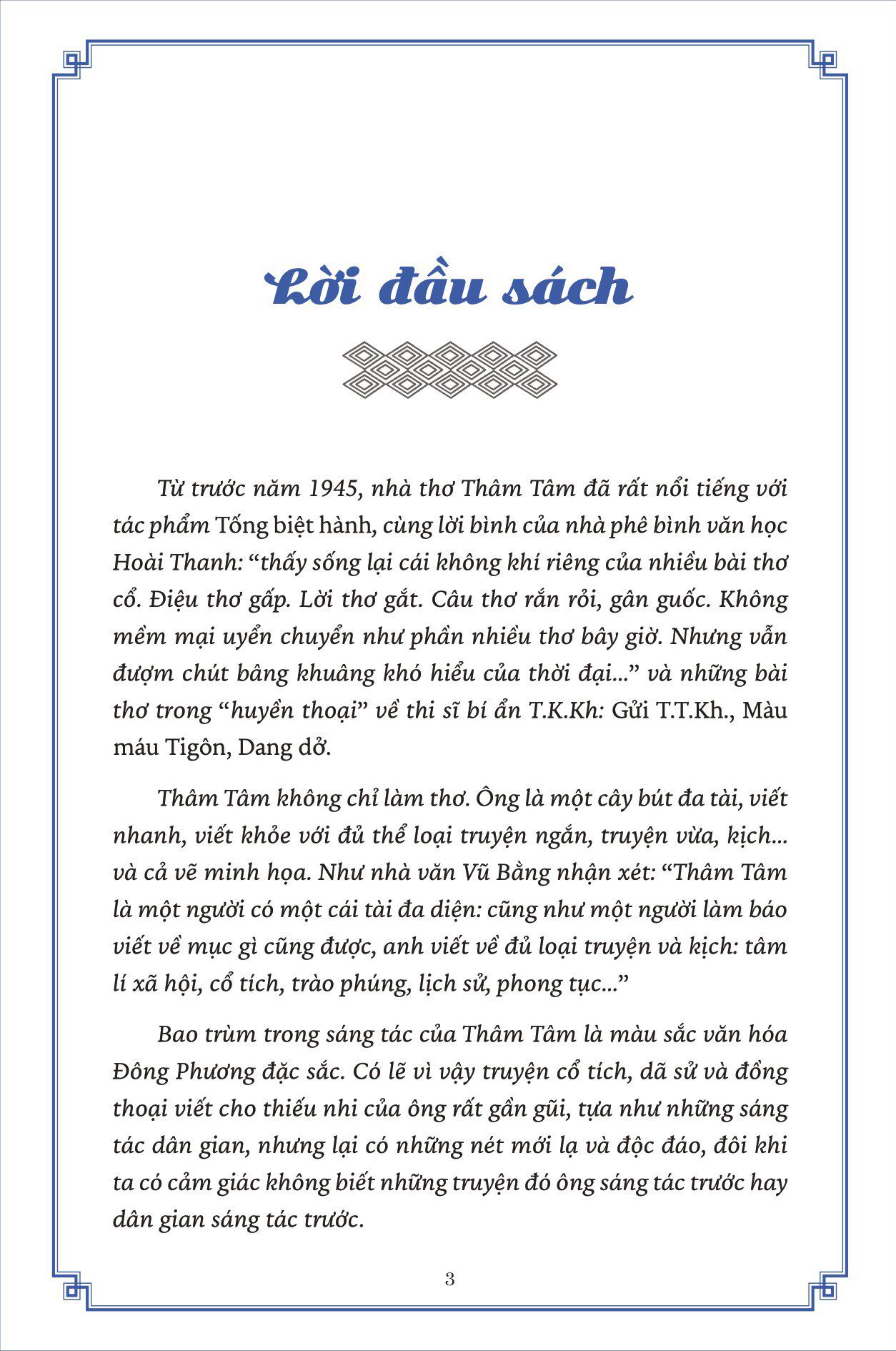 Lời đầu sách

Từ trước năm 1945, nhà thơ Thâm Tâm đã rất nổi tiếng với tác phẩm Tống biệt hành, cùng lời bình của nhà phê bình văn học Hoài Thanh: “thấy sống lại cái không khí riêng của nhiều bài thơ cổ. Điệu thơ gấp. Lời thơ gắt. Câu thơ rắn rỏi, gân guốc. Không mềm mại uyển chuyển như phần nhiều thơ bây giờ. Nhưng vẫn đượm chút bâng khuâng khó hiểu của thời đại...” và những bài thơ trong “huyền thoại” về thi sĩ bí ẩn T.K.Kh: Gửi T.T.Kh., Màu máu Tigôn, Dang dở.

Thâm Tâm không chỉ làm thơ. Ông là một cây bút đa tài, viết nhanh, viết khỏe với đủ thể loại truyện ngắn, truyện vừa, kịch... và cả vẽ minh họa. Như nhà văn Vũ Bằng nhận xét: “Thâm Tâm là một người có một cái tài đa diện: cũng như một người làm báo viết về mục gì cũng được, anh viết về đủ loại truyện và kịch: tâm lí xã hội, cổ tích, trào phúng, lịch sử, phong tục...”

Bao trùm trong sáng tác của Thâm Tâm là màu sắc văn hóa Đông Phương đặc sắc. Có lẽ vì vậy truyện cổ tích, dã sử và đồng thoại viết cho thiếu nhi của ông rất gần gũi, tựa như những sáng tác dân gian, nhưng lại có những nét mới lạ và độc đáo, đôi khi ta có cảm giác không biết những truyện đó ông sáng tác trước hay dân gian sáng tác trước.

3